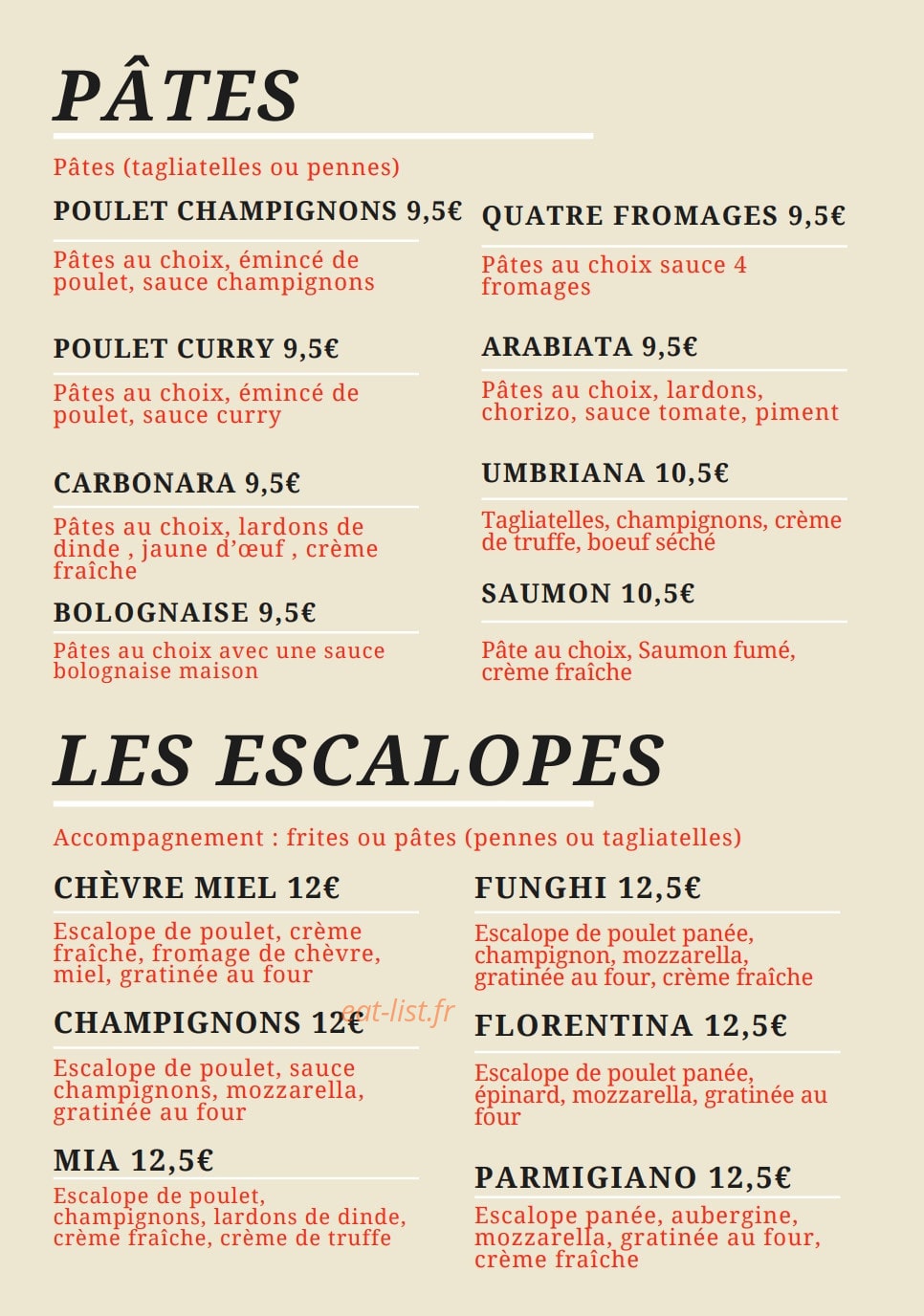 PÂTES

Pâtes (tagliatelles ou pennes)

POULET CHAMPIGNONS 9,5€

Pâtes au choix, émincé de poulet, sauce champignons

POULET CURRY 9,5€

Pâtes au choix, émincé de poulet, sauce curry

CARBONARA 9,5€

Pâtes au choix, lardons de dinde , jaune d'œuf , crème fraîche

BOLOGNAISE 9,5€

Pâtes au choix avec une sauce bolognaise maison

QUATRE FROMAGES 9,5€

Pâtes au choix sauce 4 fromages

ARABIATA 9,5€

Pâtes au choix, lardons, chorizo, sauce tomate, piment

UMBRIANA 10,5€

Tagliatelles, champignons, crème de truffe, boeuf séché

SAUMON 10,5€

Pâte au choix, Saumon fumé, crème fraîche

LES ESCALOPES

Accompagnement : frites ou pâtes (pennes ou tagliatelles)

CHÈVRE MIEL 12€

Escalope de poulet, crème fraîche, fromage de chèvre, miel, gratinée au four

CHAMPIGNONS 12€

eat-list.fr

Escalope de poulet, sauce champignons, mozzarella, gratinée au four

MIA 12,5€

Escalope de poulet, champignons, lardons de dinde, crème fraîche, crème de truffe

FUNGHI 12,5€

Escalope de poulet panée, champignon, mozzarella, gratinée au four, crème fraîche

FLORENTINA 12,5€

Escalope de poulet panée, épinard, mozzarella, gratinée au four

PARMIGIANO 12,5€

Escalope panée, aubergine, mozzarella, gratinée au four, crème fraîche